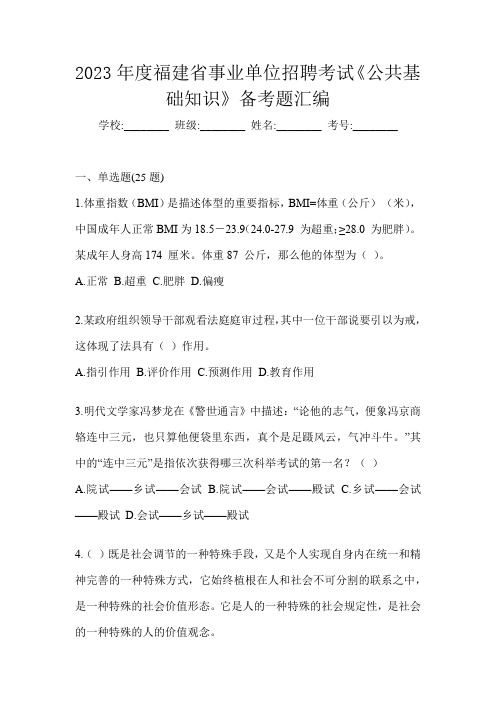 2023 年度福建省事业单位招聘考试《公共基础知识》备考题汇编

学校:________ 班级:________ 姓名:________ 考号:________

一、单选题(25 题)

1.体重指数（BMI）是描述体型的重要指标，BMI=体重（公斤）（米），中国成年人正常 BMI 为 18.5－23.9（24.0-27.9 为超重；≥28.0 为肥胖）。某成年人身高 174 厘米。体重 87 公斤，那么他的体型为（ ）。

A.正常 B.超重 C.肥胖 D.偏瘦

2.某政府组织领导干部观看法庭庭审过程，其中一位干部说要引以为戒，这体现了法具有（ ）作用。

A.指引作用 B.评价作用 C.预测作用 D.教育作用

3.明代文学家冯梦龙在《警世通言》中描述：“论他的志气，便象冯京商辂连中三元，也只算他便袋里东西，真个是足蹑风云，气冲斗牛。”其中的“连中三元”是指依次获得哪三次科举考试的第一名？（ ）

A.院试——乡试——会试 B.院试——会试——殿试 C.乡试——会试——殿试 D.会试——乡试——殿试

4.（ ）既是社会调节的一种特殊手段，又是个人实现自身内在统一和精神完善的一种特殊方式，它始终植根在人和社会不可分割的联系之中，是一种特殊的社会价值形态。它是人的一种特殊的社会规定性，是社会的一种特殊的人的价值观念。